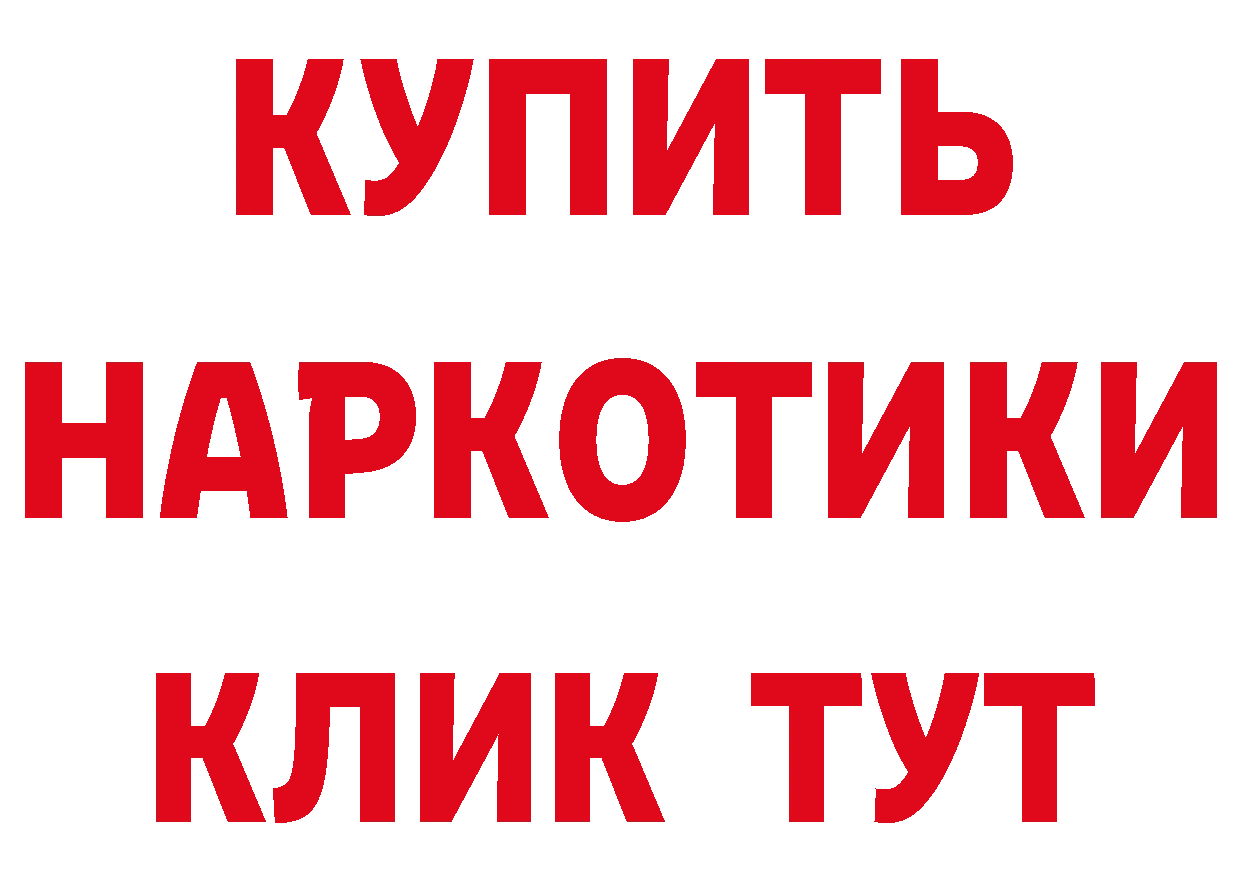 КУПИТЬ НАРКОТИКИ КЛИК ТУТ